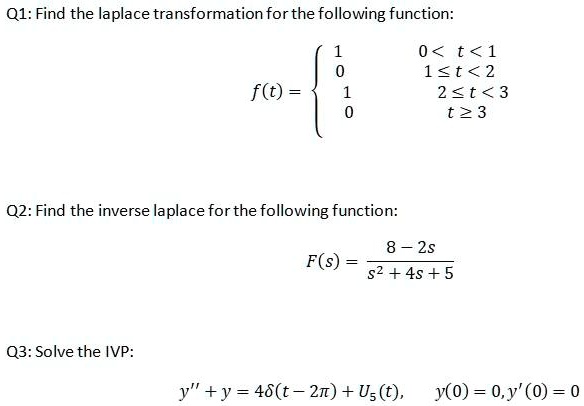 Q1: Find the laplace transformation for the following function:

$f(t) = \begin{cases} 1 & 0 < t < 1 \\ 0 & 1 \le t < 2 \\ 1 & 2 \le t < 3 \\ 0 & t \ge 3 \end{cases}$

Q2: Find the inverse laplace for the following function:

$F(s) = \frac{8 - 2s}{s^2 + 4s + 5}$

Q3: Solve the IVP:

$y'' + y = 4\delta(t - 2\pi) + U_5(t), \quad y(0) = 0, y'(0) = 0$